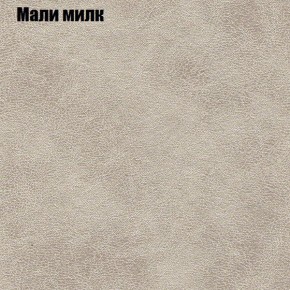 Мали милк